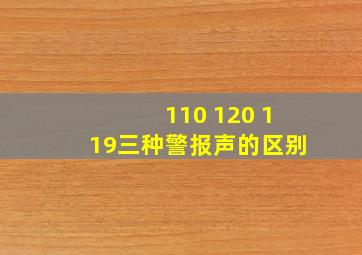 110 120 119三种警报声的区别